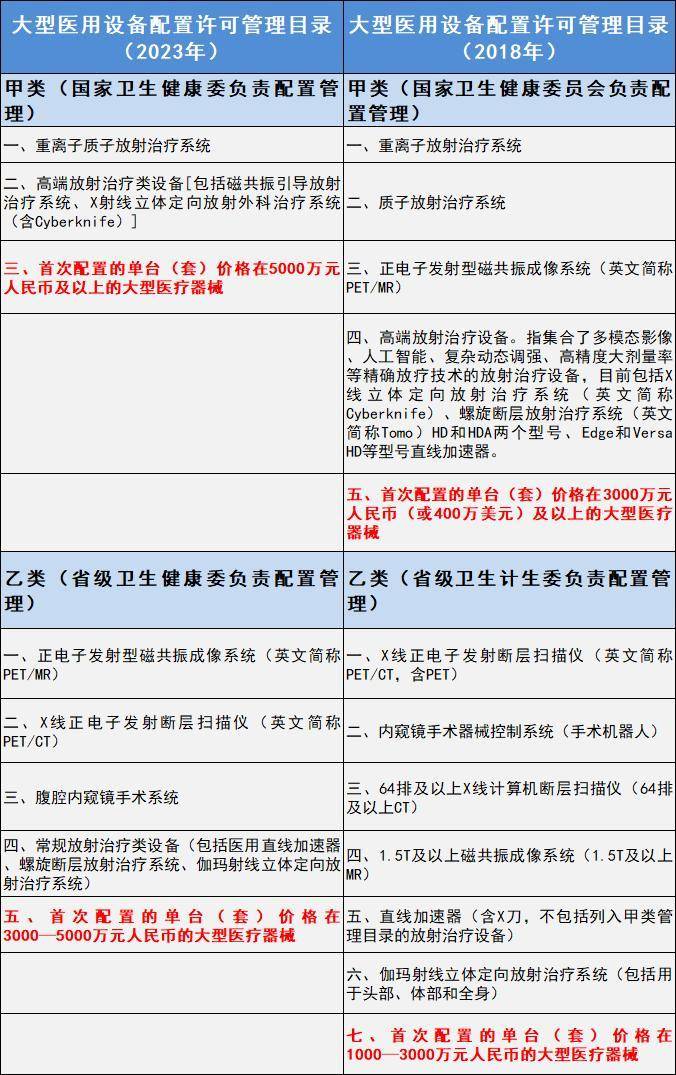 | 大型医用设备配置许可管理目录（2023年） | 大型医用设备配置许可管理目录（2018年） |
|---|---|
| 甲类（国家卫生健康委负责配置管理） | 甲类（国家卫生健康委员会负责配置管理） |
| 一、重离子质子放射治疗系统 | 一、重离子放射治疗系统 |
| 二、高端放射治疗类设备[包括磁共振引导放射治疗系统、X射线立体定向放射外科治疗系统（含Cyberknife）] | 二、质子放射治疗系统 |
| 三、首次配置的单台（套）价格在5000万元人民币及以上的大型医疗器械 | 三、正电子发射型磁共振成像系统（英文简称PET/MR） |
| | 四、高端放射治疗设备。指集合了多模态影像、人工智能、复杂动态调强、高精度大剂量率等精确放疗技术的放射治疗设备，目前包括X线立体定向放射治疗系统（英文简称Cyberknife）、螺旋断层放射治疗系统（英文简称Tomo）HD和HDA两个型号、Edge和Versa HD等型号直线加速器。 |
| | 五、首次配置的单台（套）价格在3000万元人民币（或400万美元）及以上的大型医疗器械 |
| 乙类（省级卫生健康委负责配置管理） | 乙类（省级卫生计生委负责配置管理） |
| 一、正电子发射型磁共振成像系统（英文简称PET/MR） | 一、X线正电子发射断层扫描仪（英文简称PET/CT，含PET） |
| 二、X线正电子发射断层扫描仪（英文简称PET/CT） | 二、内窥镜手术器械控制系统（手术机器人） |
| 三、腹腔内窥镜手术系统 | 三、64排及以上X线计算机断层扫描仪（64排及以上CT） |
| 四、常规放射治疗类设备（包括医用直线加速器、螺旋断层放射治疗系统、伽玛射线立体定向放射治疗系统） | 四、1.5T及以上磁共振成像系统（1.5T及以上MR） |
| 五、首次配置的单台（套）价格在3000—5000万元人民币的大型医疗器械 | 五、直线加速器（含X刀，不包括列入甲类管理目录的放射治疗设备） |
| | 六、伽玛射线立体定向放射治疗系统（包括用于头部、体部和全身） |
| | 七、首次配置的单台（套）价格在1000—3000万元人民币的大型医疗器械 |